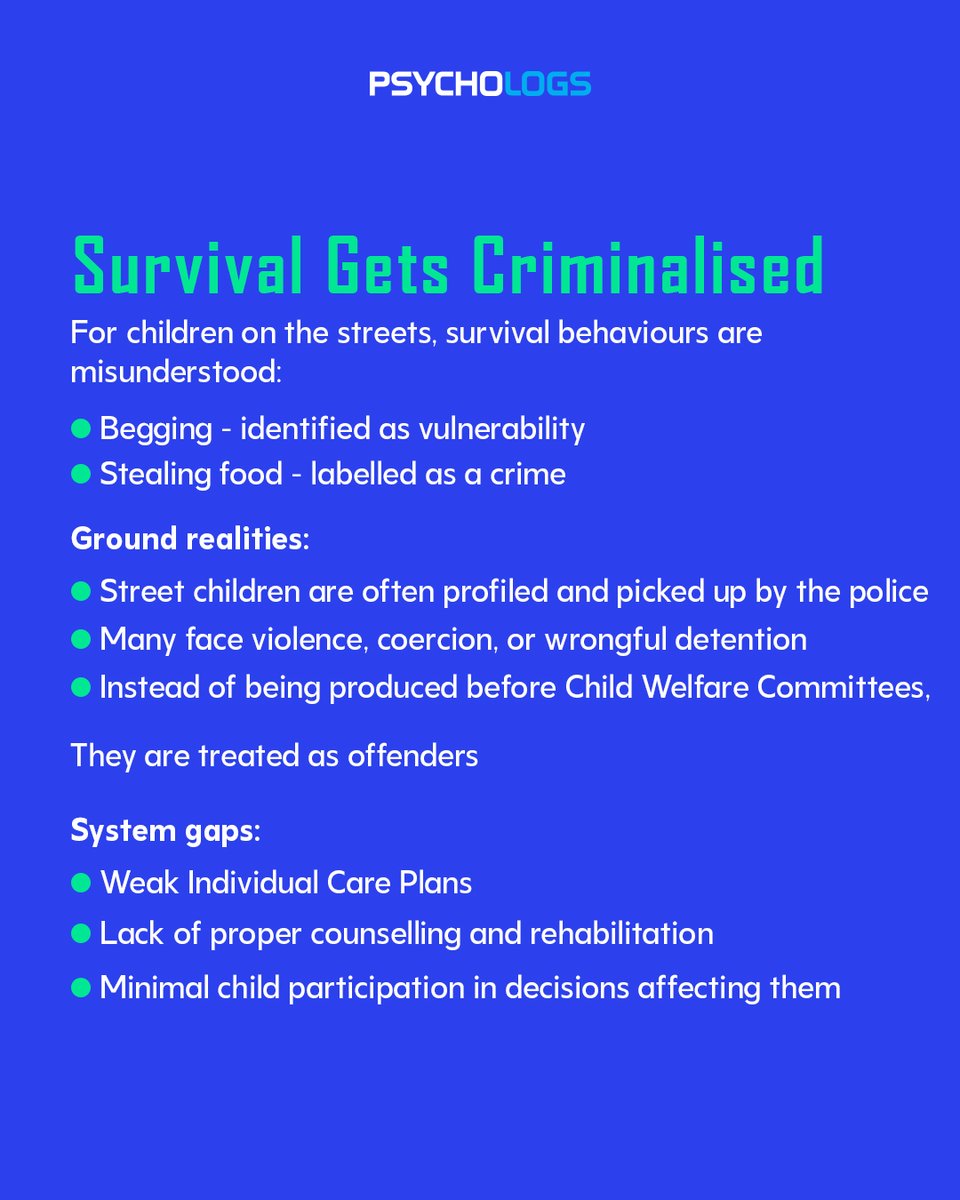 PSYCHOLOGS

Survival Gets Criminalised

For children on the streets, survival behaviours are misunderstood:

• Begging - identified as vulnerability
• Stealing food - labelled as a crime

Ground realities:

• Street children are often profiled and picked up by the police
• Many face violence, coercion, or wrongful detention
• Instead of being produced before Child Welfare Committees,

They are treated as offenders

System gaps:

• Weak Individual Care Plans
• Lack of proper counselling and rehabilitation
• Minimal child participation in decisions affecting them